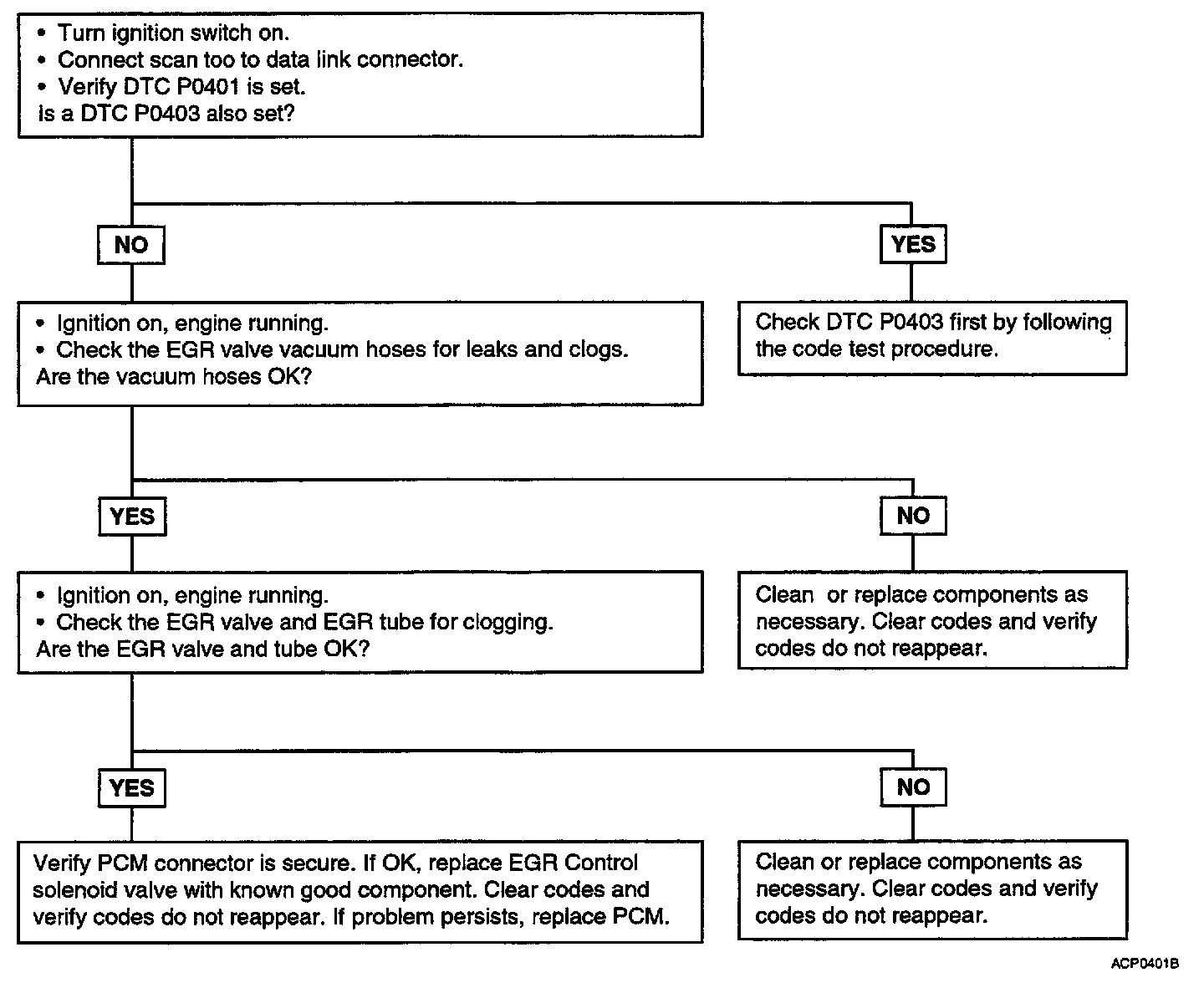 • Turn ignition switch on.
• Connect scan too to data link connector.
• Verify DTC P0401 is set.
Is a DTC P0403 also set?

NO

YES

• Ignition on, engine running.
• Check the EGR valve vacuum hoses for leaks and clogs.
Are the vacuum hoses OK?

Check DTC P0403 first by following the code test procedure.

YES

NO

• Ignition on, engine running.
• Check the EGR valve and EGR tube for clogging.
Are the EGR valve and tube OK?

Clean or replace components as necessary. Clear codes and verify codes do not reappear.

YES

NO

Verify PCM connector is secure. If OK, replace EGR Control solenoid valve with known good component. Clear codes and verify codes do not reappear. If problem persists, replace PCM.

Clean or replace components as necessary. Clear codes and verify codes do not reappear.

ACP0401B